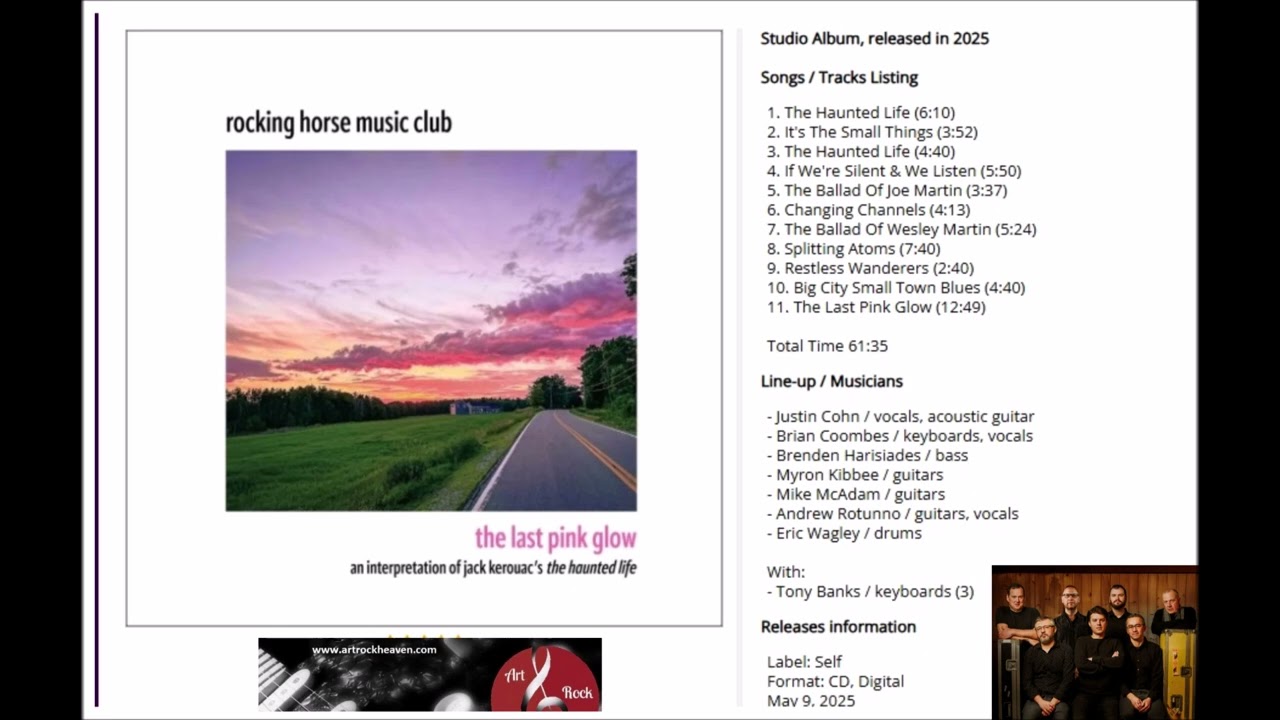 rocking horse music club

the last pink glow
an interpretation of jack kerouac's the haunted life

www.artrockheaven.com

Art Rock

Studio Album, released in 2025

Songs / Tracks Listing

1. The Haunted Life (6:10)
2. It's The Small Things (3:52)
3. The Haunted Life (4:40)
4. If We're Silent & We Listen (5:50)
5. The Ballad Of Joe Martin (3:37)
6. Changing Channels (4:13)
7. The Ballad Of Wesley Martin (5:24)
8. Splitting Atoms (7:40)
9. Restless Wanderers (2:40)
10. Big City Small Town Blues (4:40)
11. The Last Pink Glow (12:49)

Total Time 61:35

Line-up / Musicians

- Justin Cohn / vocals, acoustic guitar
- Brian Coombes / keyboards, vocals
- Brenden Harisiades / bass
- Myron Kibbee / guitars
- Mike McAdam / guitars
- Andrew Rotunno / guitars, vocals
- Eric Wagley / drums

With:
- Tony Banks / keyboards (3)

Releases information

Label: Self
Format: CD, Digital
May 9, 2025